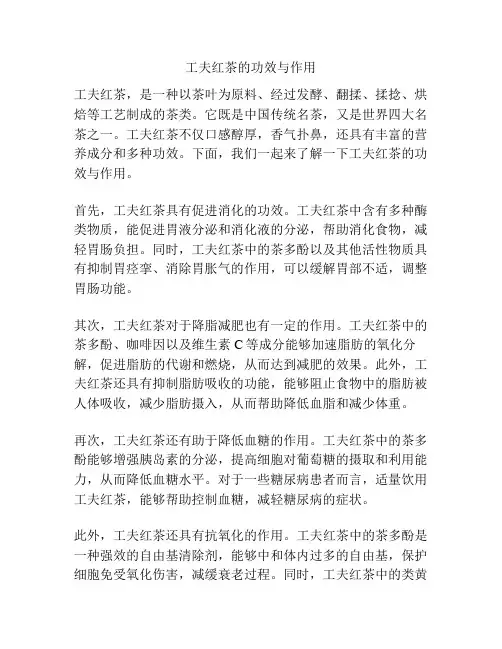 工夫红茶的功效与作用

工夫红茶，是一种以茶叶为原料、经过发酵、翻揉、揉捻、烘焙等工艺制成的茶类。它既是中国传统名茶，又是世界四大名茶之一。工夫红茶不仅口感醇厚，香气扑鼻，还具有丰富的营养成分和多种功效。下面，我们一起来了解一下工夫红茶的功效与作用。

首先，工夫红茶具有促进消化的功效。工夫红茶中含有多种酶类物质，能促进胃液分泌和消化液的分泌，帮助消化食物，减轻胃肠负担。同时，工夫红茶中的茶多酚以及其他活性物质具有抑制胃痉挛、消除胃胀气的作用，可以缓解胃部不适，调整胃肠功能。

其次，工夫红茶对于降脂减肥也有一定的作用。工夫红茶中的茶多酚、咖啡因以及维生素 C 等成分能够加速脂肪的氧化分解，促进脂肪的代谢和燃烧，从而达到减肥的效果。此外，工夫红茶还具有抑制脂肪吸收的功能，能够阻止食物中的脂肪被人体吸收，减少脂肪摄入，从而帮助降低血脂和减少体重。

再次，工夫红茶还有助于降低血糖的作用。工夫红茶中的茶多酚能够增强胰岛素的分泌，提高细胞对葡萄糖的摄取和利用能力，从而降低血糖水平。对于一些糖尿病患者而言，适量饮用工夫红茶，能够帮助控制血糖，减轻糖尿病的症状。

此外，工夫红茶还具有抗氧化的作用。工夫红茶中的茶多酚是一种强效的自由基清除剂，能够中和体内过多的自由基，保护细胞免受氧化伤害，减缓衰老过程。同时，工夫红茶中的类黄